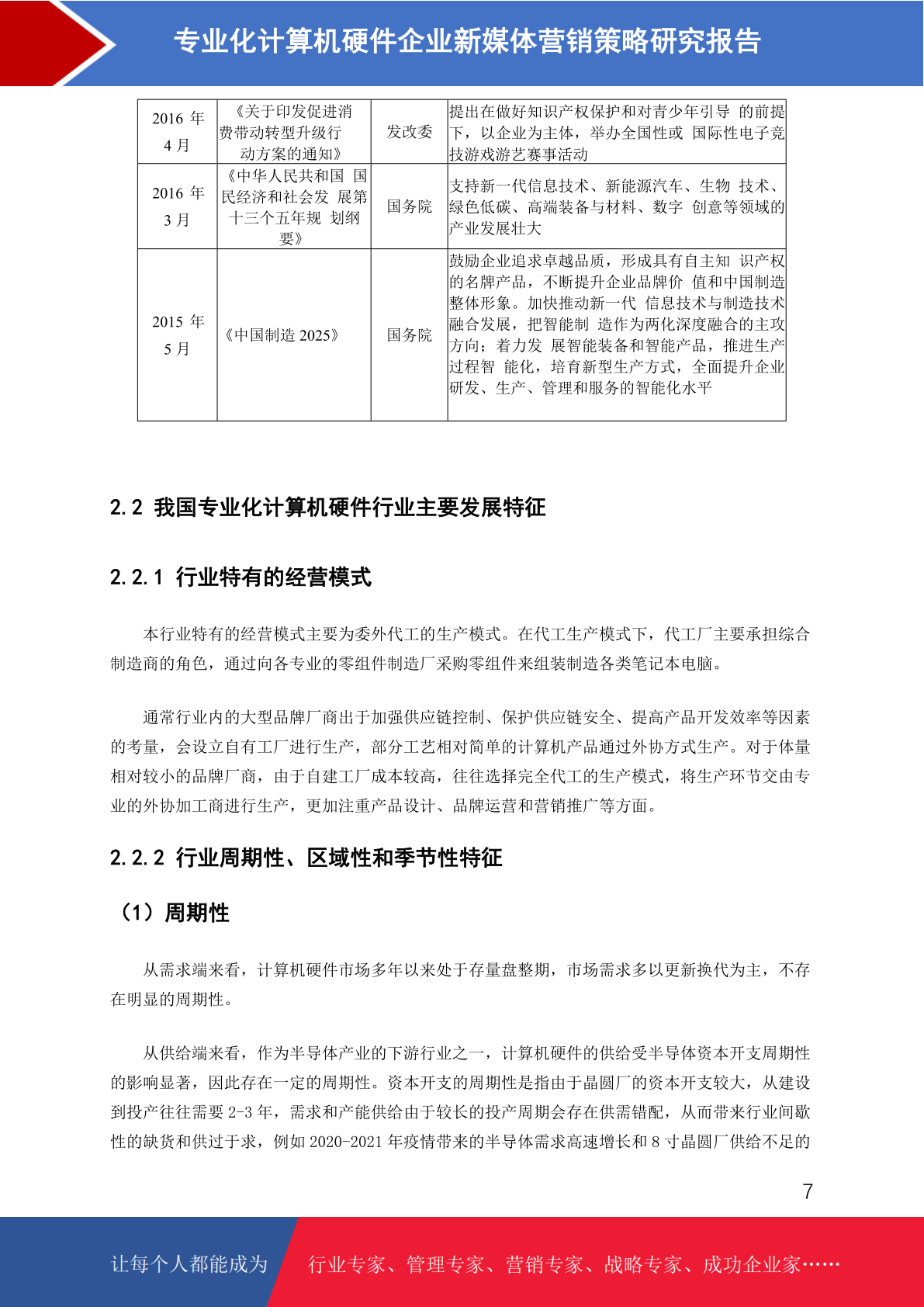 专业化计算机硬件企业新媒体营销策略研究报告

| 2016 年 4 月 | 《关于印发促进消费带动转型升级行动方案的通知》 | 发改委 | 提出在做好知识产权保护和对青少年引导 的前提下，以企业为主体，举办全国性或 国际性电子竞技游戏游艺赛事活动 |
|---|---|---|---|
| 2016 年 3 月 | 《中华人民共和国 国民经济和社会发 展第十三个五年规 划纲要》 | 国务院 | 支持新一代信息技术、新能源汽车、生物 技术、绿色低碳、高端装备与材料、数字 创意等领域的产业发展壮大 |
| 2015 年 5 月 | 《中国制造 2025》 | 国务院 | 鼓励企业追求卓越品质，形成具有自主知 识产权的名牌产品，不断提升企业品牌价 值和中国制造整体形象。加快推动新一代 信息技术与制造技术融合发展，把智能制 造作为两化深度融合的主攻方向；着力发 展智能装备和智能产品，推进生产过程智 能化，培育新型生产方式，全面提升企业研发、生产、管理和服务的智能化水平 |

2.2 我国专业化计算机硬件行业主要发展特征

2.2.1 行业特有的经营模式

本行业特有的经营模式主要为委外代工的生产模式。在代工生产模式下，代工厂主要承担综合制造商的角色，通过向各专业的零组件制造厂采购零组件来组装制造各类笔记本电脑。

通常行业内的大型品牌厂商出于加强供应链控制、保护供应链安全、提高产品开发效率等因素的考量，会设立自有工厂进行生产，部分工艺相对简单的计算机产品通过外协方式生产。对于体量相对较小的品牌厂商，由于自建工厂成本较高，往往选择完全代工的生产模式，将生产环节交由专业的外协加工商进行生产，更加注重产品设计、品牌运营和营销推广等方面。

2.2.2 行业周期性、区域性和季节性特征

（1）周期性

从需求端来看，计算机硬件市场多年以来处于存量盘整期，市场需求多以更新换代为主，不存在明显的周期性。

从供给端来看，作为半导体产业的下游行业之一，计算机硬件的供给受半导体资本开支周期性的影响显著，因此存在一定的周期性。资本开支的周期性是指由于晶圆厂的资本开支较大，从建设到投产往往需要 2-3 年，需求和产能供给由于较长的投产周期会存在供需错配，从而带来行业间歇性的缺货和供过于求，例如 2020-2021 年疫情带来的半导体需求高速增长和 8 寸晶圆厂供给不足的

7

让每个人都能成为 行业专家、管理专家、营销专家、战略专家、成功企业家……